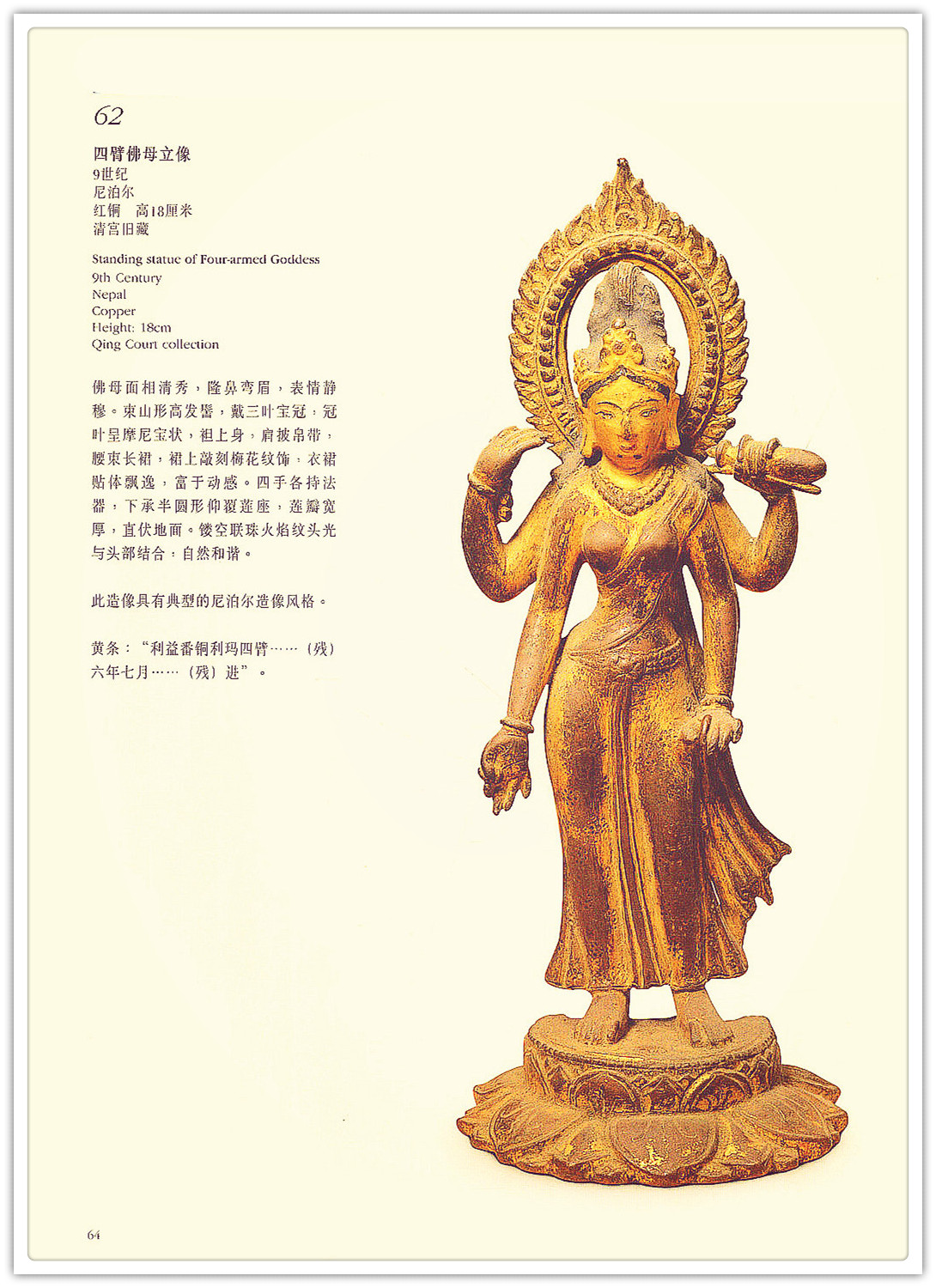 62

四臂佛母立像
9世纪
尼泊尔
红铜 高18厘米
清宫旧藏

Standing statue of Four-armed Goddess
9th Century
Nepal
Copper
Height: 18cm
Qing Court collection

佛母面相清秀，隆鼻弯眉，表情静穆。束山形高发髻，戴三叶宝冠，冠叶呈摩尼宝状，袒上身，肩披帛带，腰束长裙，裙上敲刻梅花纹饰，衣裙贴体飘逸，富于动感。四手各持法器，下承半圆形仰覆莲座，莲瓣宽厚，直伏地面。镂空联珠火焰纹头光与头部结合，自然和谐。

此造像具有典型的尼泊尔造像风格。

黄条：“利益番铜利玛四臂……（残）六年七月……（残）进”。

64